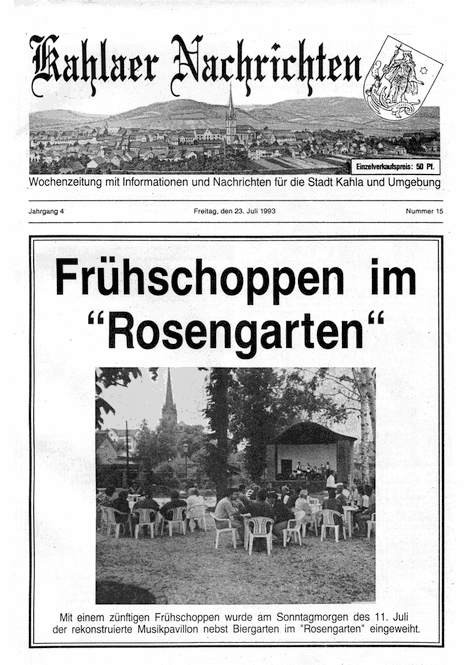 Kahlaer Nachrichten

Einzelverkaufspreis: 50 Pf.

Wochenzeitung mit Informationen und Nachrichten für die Stadt Kahla und Umgebung

Jahrgang 4

Freitag, den 23. Juli 1993

Nummer 15

Frühschoppen im "Rosengarten"

Mit einem zünftigen Frühschoppen wurde am Sonntagmorgen des 11. Juli der rekonstruierte Musikpavillon nebst Biergarten im "Rosengarten" eingeweiht.